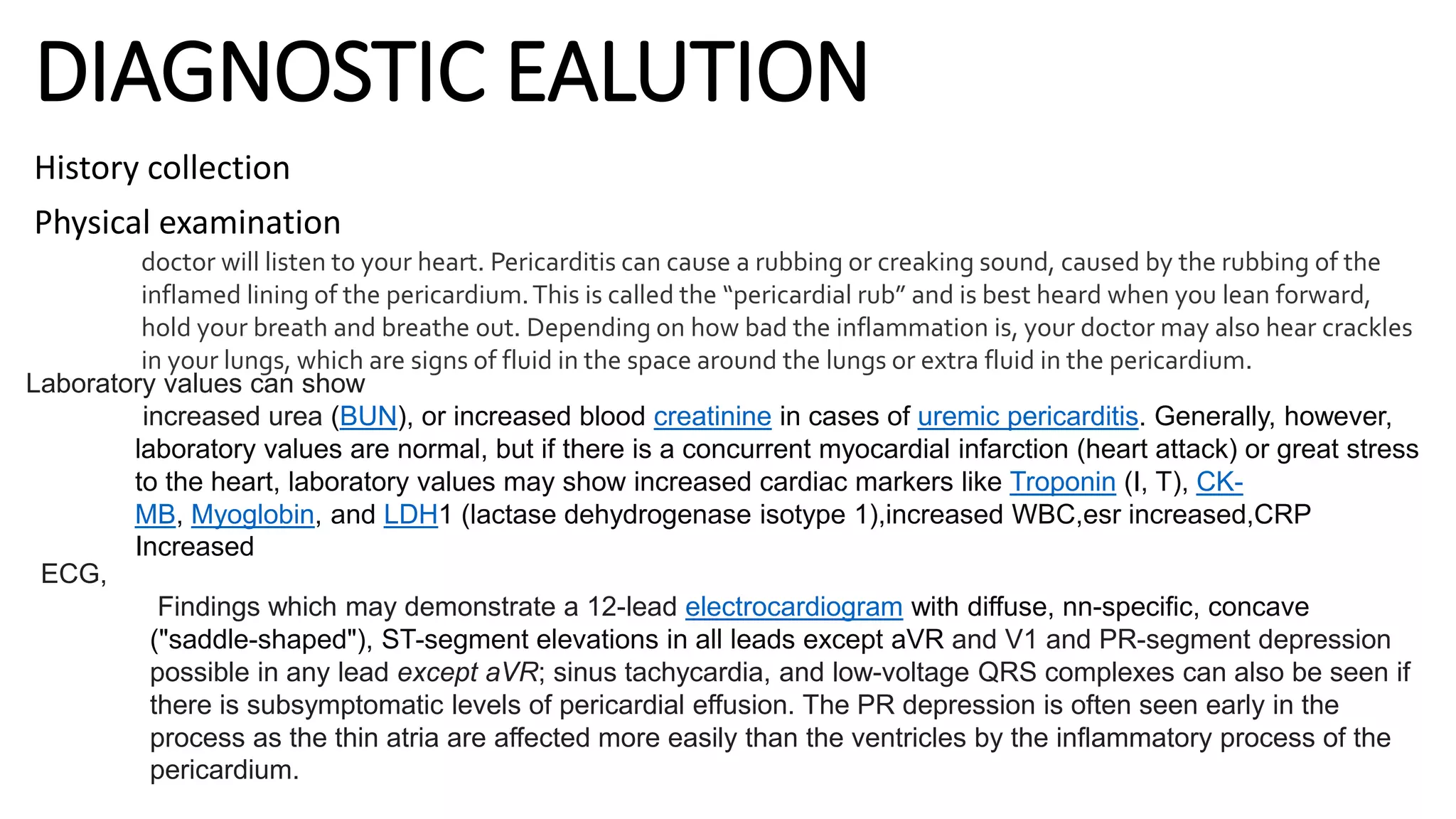 DIAGNOSTIC EALUTION

History collection

Physical examination

doctor will listen to your heart. Pericarditis can cause a rubbing or creaking sound, caused by the rubbing of the inflamed lining of the pericardium. This is called the "pericardial rub" and is best heard when you lean forward, hold your breath and breathe out. Depending on how bad the inflammation is, your doctor may also hear crackles in your lungs, which are signs of fluid in the space around the lungs or extra fluid in the pericardium.

Laboratory values can show

increased urea (BUN), or increased blood creatinine in cases of uremic pericarditis. Generally, however, laboratory values are normal, but if there is a concurrent myocardial infarction (heart attack) or great stress to the heart, laboratory values may show increased cardiac markers like Troponin (I, T), CK-MB, Myoglobin, and LDH1 (lactase dehydrogenase isotype 1),increased WBC,esr increased,CRP Increased

ECG,

Findings which may demonstrate a 12-lead electrocardiogram with diffuse, nn-specific, concave ("saddle-shaped"), ST-segment elevations in all leads except aVR and V1 and PR-segment depression possible in any lead except aVR; sinus tachycardia, and low-voltage QRS complexes can also be seen if there is subsymptomatic levels of pericardial effusion. The PR depression is often seen early in the process as the thin atria are affected more easily than the ventricles by the inflammatory process of the pericardium.